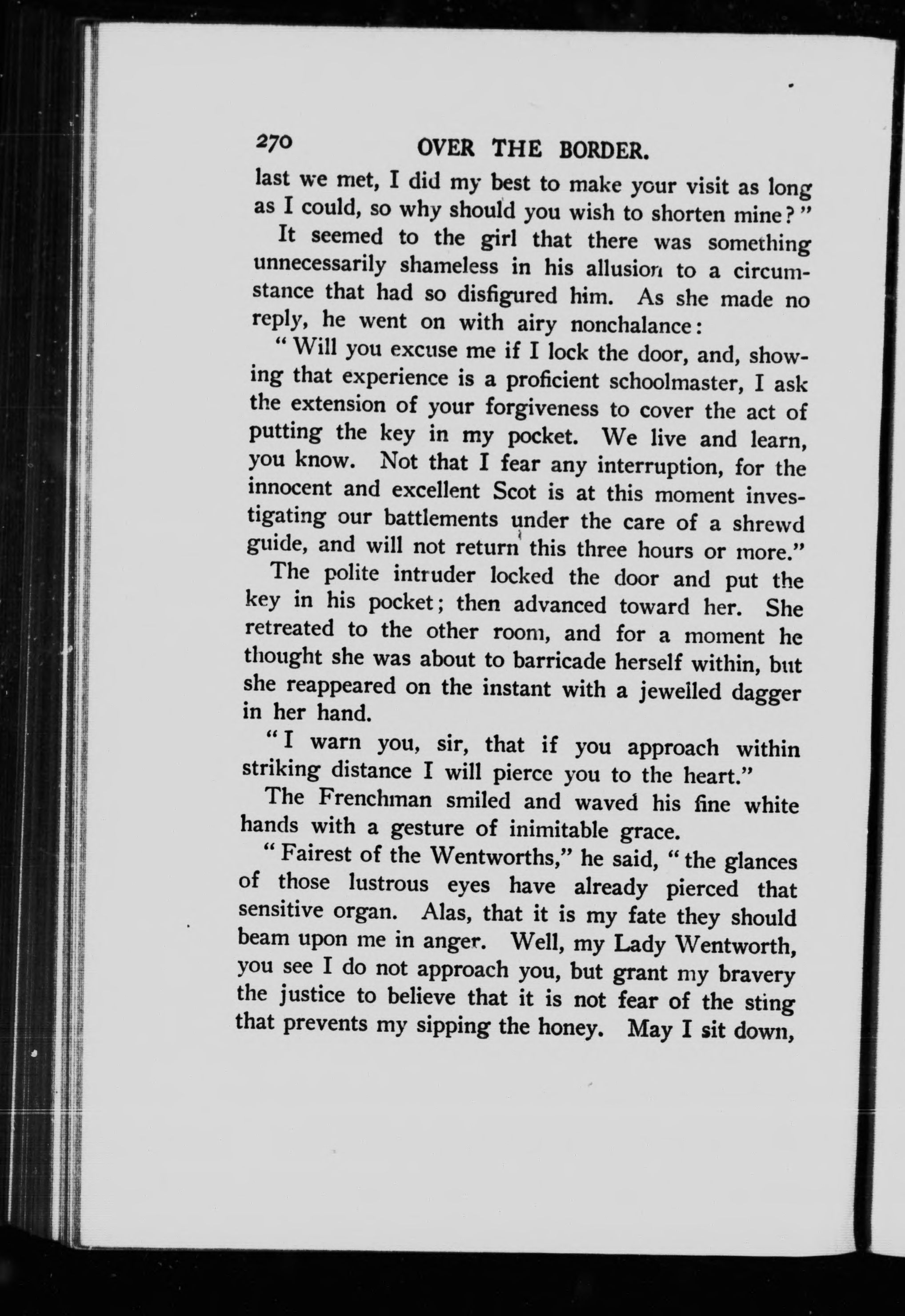 270 OVER THE BORDER.

last we met, I did my best to make your visit as long as I could, so why should you wish to shorten mine?"

It seemed to the girl that there was something unnecessarily shameless in his allusion to a circumstance that had so disfigured him. As she made no reply, he went on with airy nonchalance:

"Will you excuse me if I lock the door, and, showing that experience is a proficient schoolmaster, I ask the extension of your forgiveness to cover the act of putting the key in my pocket. We live and learn, you know. Not that I fear any interruption, for the innocent and excellent Scot is at this moment investigating our battlements under the care of a shrewd guide, and will not return this three hours or more."

The polite intruder locked the door and put the key in his pocket; then advanced toward her. She retreated to the other room, and for a moment he thought she was about to barricade herself within, but she reappeared on the instant with a jewelled dagger in her hand.

"I warn you, sir, that if you approach within striking distance I will pierce you to the heart."

The Frenchman smiled and waved his fine white hands with a gesture of inimitable grace.

"Fairest of the Wentworths," he said, "the glances of those lustrous eyes have already pierced that sensitive organ. Alas, that it is my fate they should beam upon me in anger. Well, my Lady Wentworth, you see I do not approach you, but grant my bravery the justice to believe that it is not fear of the sting that prevents my sipping the honey. May I sit down,